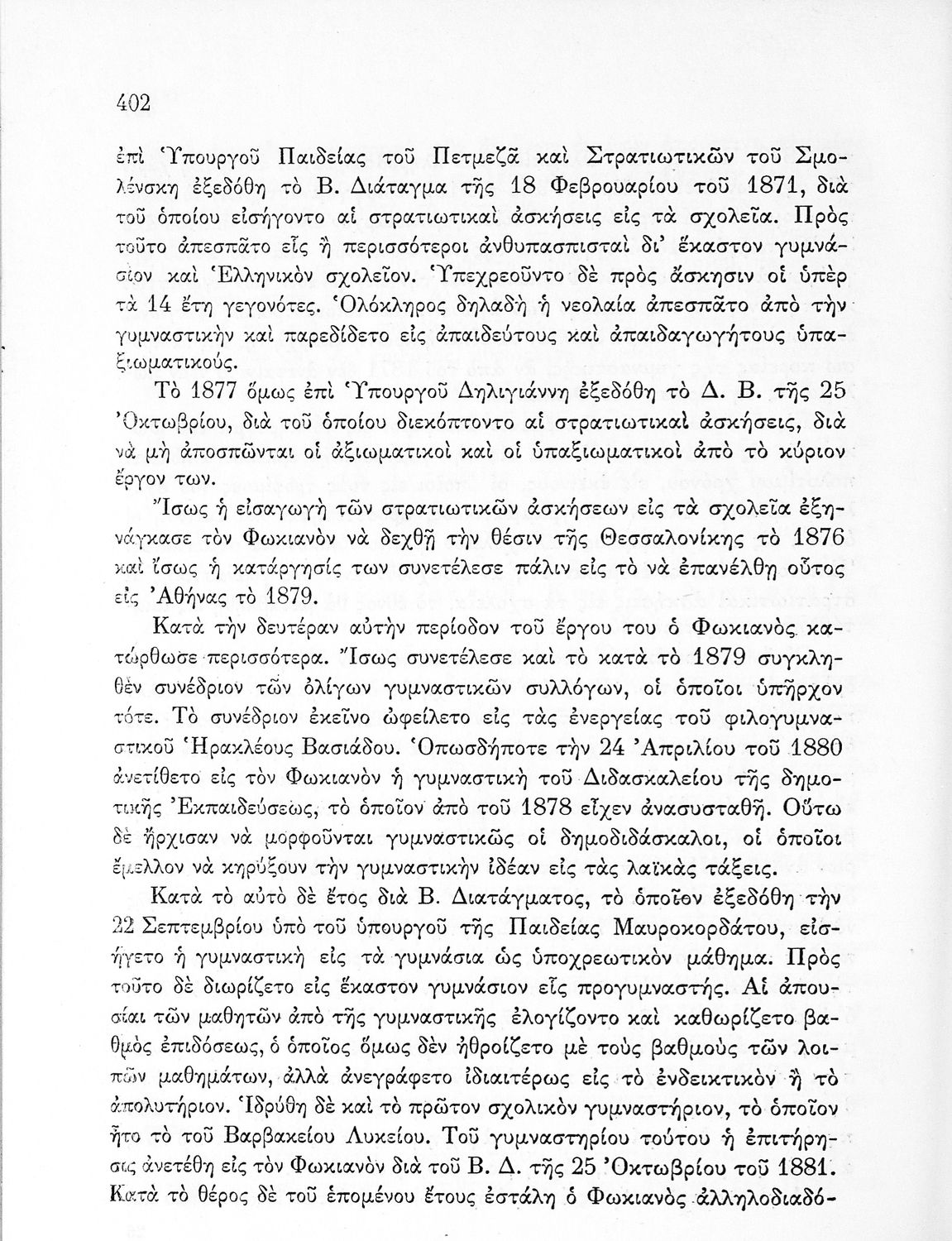 402

ἐπὶ Ὑπουργοῦ Παιδείας τοῦ Πετμεζᾶ καὶ Στρατιωτικῶν τοῦ Σμολένσκη ἐξεδόθη τὸ Β. Διάταγμα τῆς 18 Φεβρουαρίου τοῦ 1871, διὰ τοῦ ὁποίου εἰσήγοντο αἱ στρατιωτικαὶ ἀσκήσεις εἰς τὰ σχολεῖα. Πρὸς τοῦτο ἀπεσπᾶτο εἷς ἢ περισσότεροι ἀνθυπασπισταὶ δι' ἕκαστον γυμνάσιον καὶ Ἑλληνικὸν σχολεῖον. Ὑπεχρεοῦντο δὲ πρὸς ἄσκησιν οἱ ὑπὲρ τὰ 14 ἔτη γεγονότες. Ὁλόκληρος δηλαδὴ ἡ νεολαία ἀπεσπᾶτο ἀπὸ τὴν γυμναστικὴν καὶ παρεδίδετο εἰς ἀπαιδεύτους καὶ ἀπαιδαγωγήτους ὑπαξιωματικούς.

Τὸ 1877 ὅμως ἐπὶ Ὑπουργοῦ Δηλιγιάννη ἐξεδόθη τὸ Δ. Β. τῆς 25 Ὀκτωβρίου, διὰ τοῦ ὁποίου διεκόπτοντο αἱ στρατιωτικαὶ ἀσκήσεις, διὰ νὰ μὴ ἀποσπῶνται οἱ ἀξιωματικοὶ καὶ οἱ ὑπαξιωματικοὶ ἀπὸ τὸ κύριον ἔργον των.

Ἴσως ἡ εἰσαγωγὴ τῶν στρατιωτικῶν ἀσκήσεων εἰς τὰ σχολεῖα ἐξηνάγκασε τὸν Φωκιανὸν νὰ δεχθῇ τὴν θέσιν τῆς Θεσσαλονίκης τὸ 1876 καὶ ἴσως ἡ κατάργησίς των συνετέλεσε πάλιν εἰς τὸ νὰ ἐπανέλθῃ οὗτος εἰς Ἀθήνας τὸ 1879.

Κατὰ τὴν δευτέραν αὐτὴν περίοδον τοῦ ἔργου του ὁ Φωκιανὸς κατώρθωσε περισσότερα. Ἴσως συνετέλεσε καὶ τὸ κατὰ τὸ 1879 συγκληθὲν συνέδριον τῶν ὀλίγων γυμναστικῶν συλλόγων, οἱ ὁποῖοι ὑπῆρχον τότε. Τὸ συνέδριον ἐκεῖνο ὠφείλετο εἰς τὰς ἐνεργείας τοῦ φιλογυμναστικοῦ Ἡρακλέους Βασιάδου. Ὁπωσδήποτε τὴν 24 Ἀπριλίου τοῦ 1880 ἀνετίθετο εἰς τὸν Φωκιανὸν ἡ γυμναστικὴ τοῦ Διδασκαλείου τῆς δημοτικῆς Ἐκπαιδεύσεως, τὸ ὁποῖον ἀπὸ τοῦ 1878 εἶχεν ἀνασυσταθῆ. Οὕτω δὲ ἤρχισαν νὰ μορφοῦνται γυμναστικῶς οἱ δημοδιδάσκαλοι, οἱ ὁποῖοι ἔμελλον νὰ κηρύξουν τὴν γυμναστικὴν ἰδέαν εἰς τὰς λαϊκὰς τάξεις.

Κατὰ τὸ αὐτὸ δὲ ἔτος διὰ Β. Διατάγματος, τὸ ὁποῖον ἐξεδόθη τὴν 22 Σεπτεμβρίου ὑπὸ τοῦ ὑπουργοῦ τῆς Παιδείας Μαυροκορδάτου, εἰσήγετο ἡ γυμναστικὴ εἰς τὰ γυμνάσια ὡς ὑποχρεωτικὸν μάθημα. Πρὸς τοῦτο δὲ διωρίζετο εἰς ἕκαστον γυμνάσιον εἷς προγυμναστής. Αἱ ἀπουσίαι τῶν μαθητῶν ἀπὸ τῆς γυμναστικῆς ἐλογίζοντο καὶ καθωρίζετο βαθμὸς ἐπιδόσεως, ὁ ὁποῖος ὅμως δὲν ἠθροίζετο μὲ τοὺς βαθμοὺς τῶν λοιπῶν μαθημάτων, ἀλλὰ ἀνεγράφετο ἰδιαιτέρως εἰς τὸ ἐνδεικτικὸν ἢ τὸ ἀπολυτήριον. Ἱδρύθη δὲ καὶ τὸ πρῶτον σχολικὸν γυμναστήριον, τὸ ὁποῖον ἦτο τὸ τοῦ Βαρβακείου Λυκείου. Τοῦ γυμναστηρίου τούτου ἡ ἐπιτήρησις ἀνετέθη εἰς τὸν Φωκιανὸν διὰ τοῦ Β. Δ. τῆς 25 Ὀκτωβρίου τοῦ 1881. Κατὰ τὸ θέρος δὲ τοῦ ἑπομένου ἔτους ἐστάλη ὁ Φωκιανὸς ἀλληλοδιαδό-